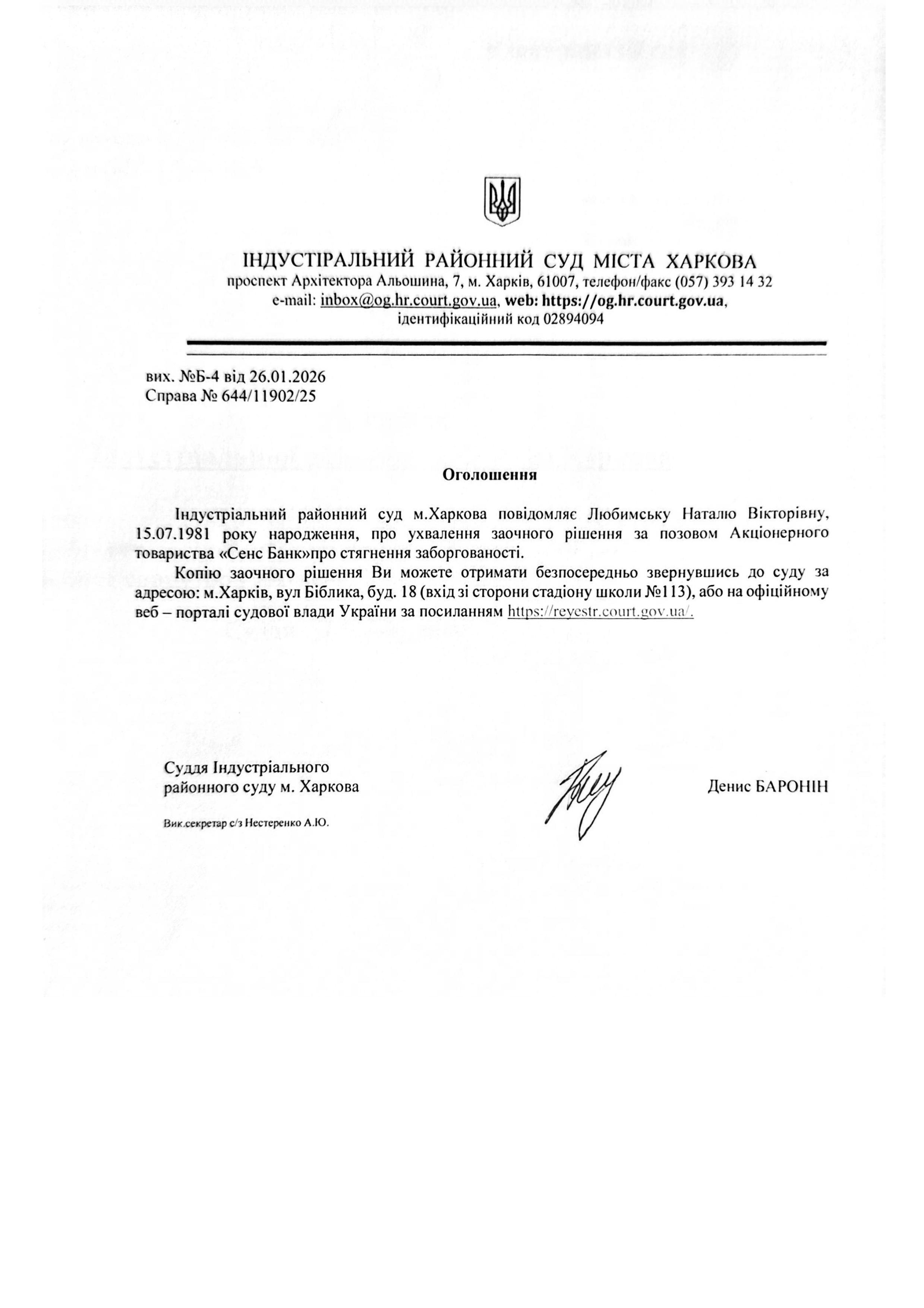 ІНДУСТІРАЛЬНИЙ РАЙОННИЙ СУД МІСТА ХАРКОВА
проспект Архітектора Альошина, 7, м. Харків, 61007, телефон/факс (057) 393 14 32
e-mail: inbox@og.hr.court.gov.ua, web: https://og.hr.court.gov.ua,
ідентифікаційний код 02894094

вих. №Б-4 від 26.01.2026
Справа № 644/11902/25

Оголошення

Індустріальний районний суд м.Харкова повідомляє Любимську Наталю Вікторівну, 15.07.1981 року народження, про ухвалення заочного рішення за позовом Акціонерного товариства «Сенс Банк»про стягнення заборгованості.

Копію заочного рішення Ви можете отримати безпосередньо звернувшись до суду за адресою: м.Харків, вул Біблика, буд. 18 (вхід зі сторони стадіону школи №113), або на офіційному веб – порталі судової влади України за посиланням https://reyestr.court.gov.ua/.

Суддя Індустріального
районного суду м. Харкова

Денис БАРОНІН

Вик.секретар с/з Нестеренко А.Ю.